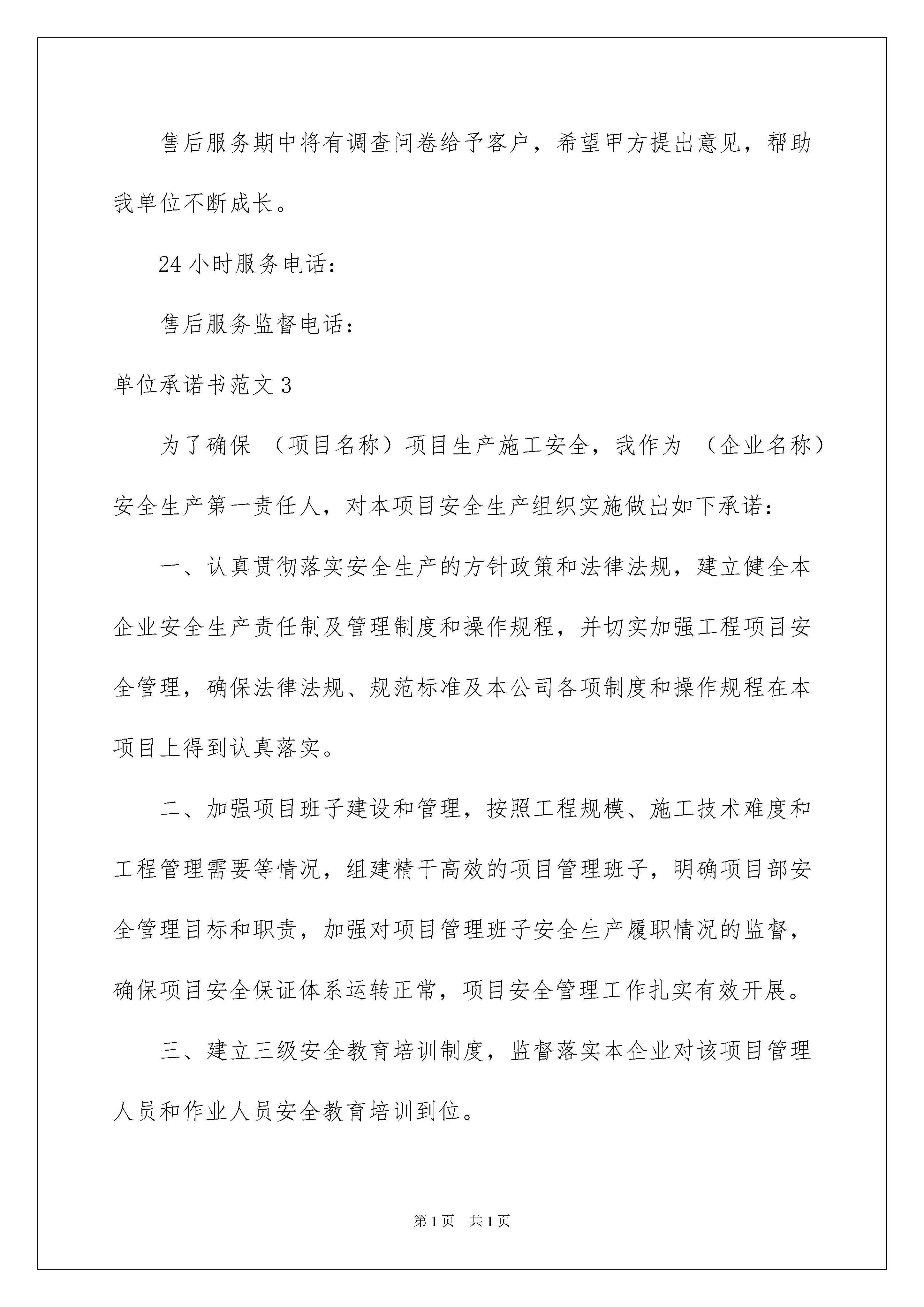 售后服务期中将有调查问卷给予客户，希望甲方提出意见，帮助我单位不断成长。

24小时服务电话：

售后服务监督电话：

单位承诺书范文3

为了确保 （项目名称）项目生产施工安全，我作为 （企业名称）安全生产第一责任人，对本项目安全生产组织实施做出如下承诺：

一、认真贯彻落实安全生产的方针政策和法律法规，建立健全本企业安全生产责任制及管理制度和操作规程，并切实加强工程项目安全管理，确保法律法规、规范标准及本公司各项制度和操作规程在本项目上得到认真落实。

二、加强项目班子建设和管理，按照工程规模、施工技术难度和工程管理需要等情况，组建精干高效的项目管理班子，明确项目部安全管理目标和职责，加强对项目管理班子安全生产履职情况的监督，确保项目安全保证体系运转正常，项目安全管理工作扎实有效开展。

三、建立三级安全教育培训制度，监督落实本企业对该项目管理人员和作业人员安全教育培训到位。

第1页 共1页